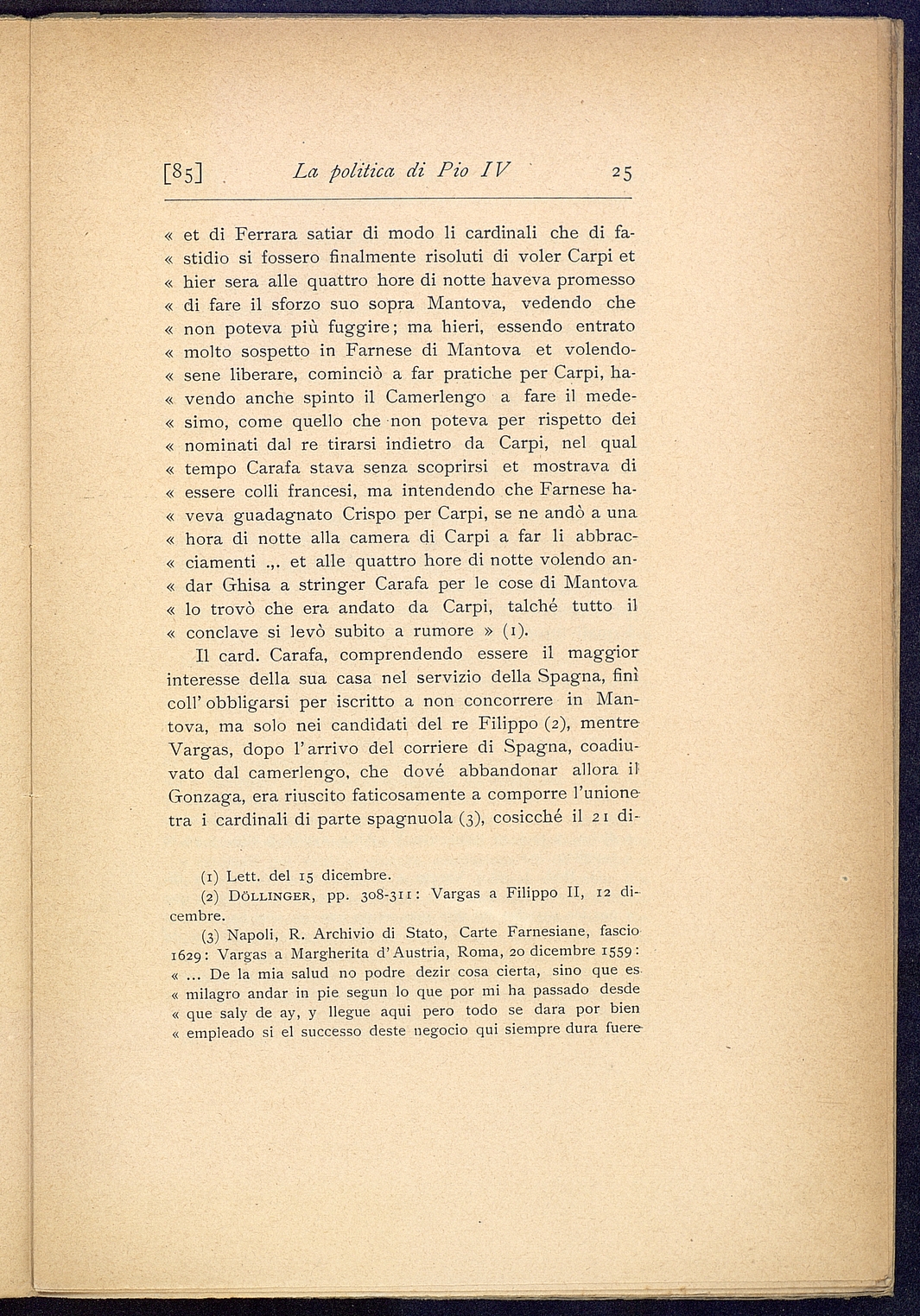 [85] La politica di Pio IV 25

« et di Ferrara satiar di modo li cardinali che di fastidio si fossero finalmente risoluti di voler Carpi et « hier sera alle quattro hore di notte haveva promesso « di fare il sforzo suo sopra Mantova, vedendo che « non poteva più fuggire; ma hieri, essendo entrato « molto sospetto in Farnese di Mantova et volendosene liberare, cominciò a far pratiche per Carpi, havendo anche spinto il Camerlengo a fare il medesimo, come quello che non poteva per rispetto dei « nominati dal re tirarsi indietro da Carpi, nel qual « tempo Carafa stava senza scoprirsi et mostrava di « essere colli francesi, ma intendendo che Farnese haveva guadagnato Crispo per Carpi, se ne andò a una « hora di notte alla camera di Carpi a far li abbracciamenti .,. et alle quattro hore di notte volendo andar Ghisa a stringer Carafa per le cose di Mantova « lo trovò che era andato da Carpi, talché tutto il « conclave si levò subito a rumore » (1).

Il card. Carafa, comprendendo essere il maggior interesse della sua casa nel servizio della Spagna, finì coll' obbligarsi per iscritto a non concorrere in Mantova, ma solo nei candidati del re Filippo (2), mentre Vargas, dopo l'arrivo del corriere di Spagna, coadiuvato dal camerlengo, che dové abbandonar allora il Gonzaga, era riuscito faticosamente a comporre l'unione tra i cardinali di parte spagnuola (3), cosicché il 21 di-

(1) Lett. del 15 dicembre.

(2) DÖLLINGER, pp. 308-311: Vargas a Filippo II, 12 dicembre.

(3) Napoli, R. Archivio di Stato, Carte Farnesiane, fascio 1629: Vargas a Margherita d'Austria, Roma, 20 dicembre 1559: « ... De la mia salud no podre dezir cosa cierta, sino que es « milagro andar in pie segun lo que por mi ha passado desde « que saly de ay, y llegue aqui pero todo se dara por bien « empleado si el successo deste negocio qui siempre dura fuere